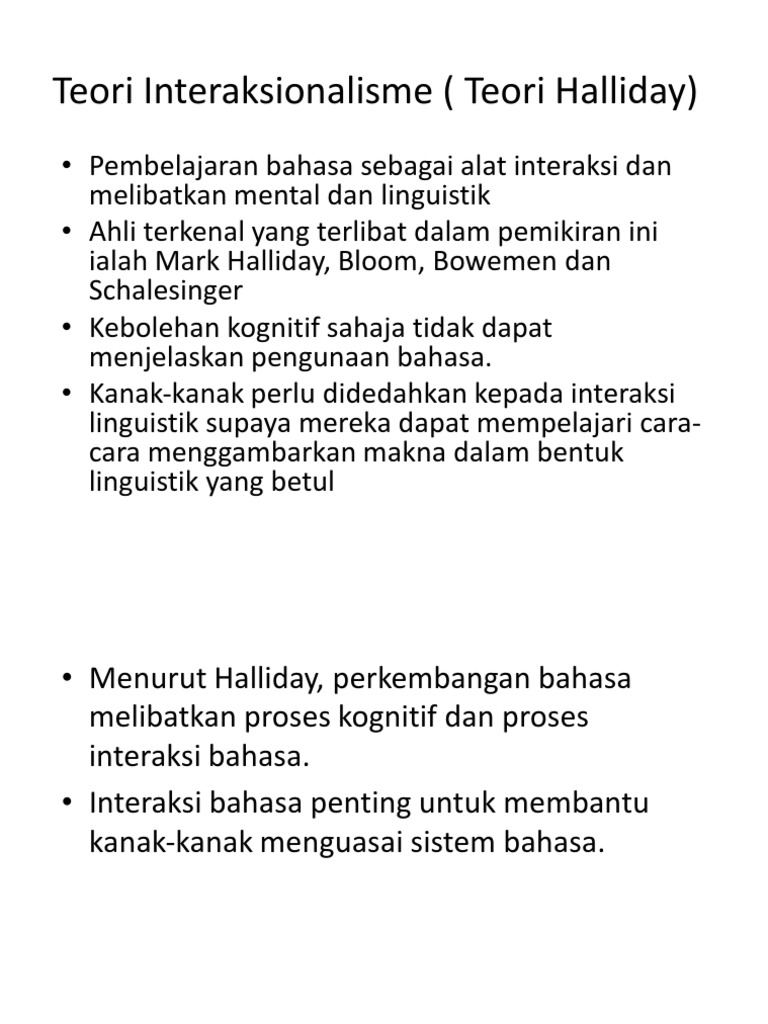 Teori Interaksionalisme ( Teori Halliday)

• Pembelajaran bahasa sebagai alat interaksi dan melibatkan mental dan linguistik
• Ahli terkenal yang terlibat dalam pemikiran ini ialah Mark Halliday, Bloom, Bowemen dan Schalesinger
• Kebolehan kognitif sahaja tidak dapat menjelaskan pengunaan bahasa.
• Kanak-kanak perlu didedahkan kepada interaksi linguistik supaya mereka dapat mempelajari cara-cara menggambarkan makna dalam bentuk linguistik yang betul

• Menurut Halliday, perkembangan bahasa melibatkan proses kognitif dan proses interaksi bahasa.
• Interaksi bahasa penting untuk membantu kanak-kanak menguasai sistem bahasa.